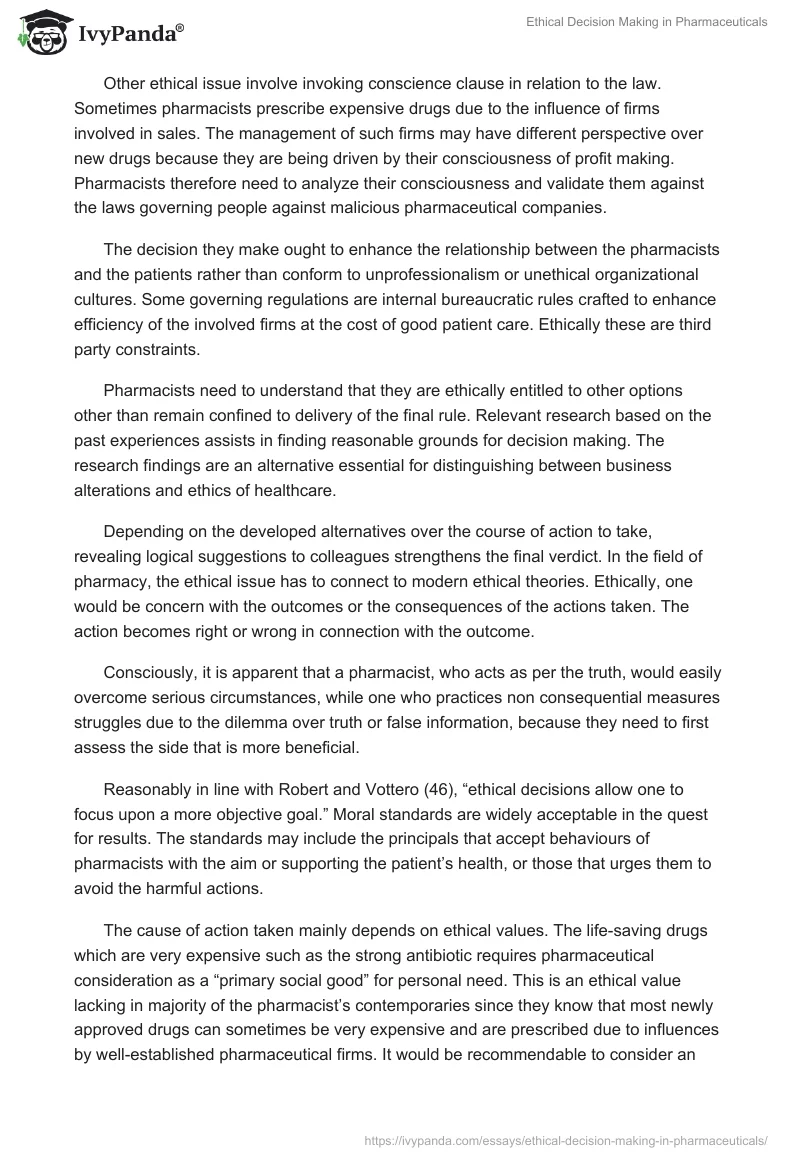 IvyPanda®

Ethical Decision Making in Pharmaceuticals

Other ethical issue involve invoking conscience clause in relation to the law. Sometimes pharmacists prescribe expensive drugs due to the influence of firms involved in sales. The management of such firms may have different perspective over new drugs because they are being driven by their consciousness of profit making. Pharmacists therefore need to analyze their consciousness and validate them against the laws governing people against malicious pharmaceutical companies.

The decision they make ought to enhance the relationship between the pharmacists and the patients rather than conform to unprofessionalism or unethical organizational cultures. Some governing regulations are internal bureaucratic rules crafted to enhance efficiency of the involved firms at the cost of good patient care. Ethically these are third party constraints.

Pharmacists need to understand that they are ethically entitled to other options other than remain confined to delivery of the final rule. Relevant research based on the past experiences assists in finding reasonable grounds for decision making. The research findings are an alternative essential for distinguishing between business alterations and ethics of healthcare.

Depending on the developed alternatives over the course of action to take, revealing logical suggestions to colleagues strengthens the final verdict. In the field of pharmacy, the ethical issue has to connect to modern ethical theories. Ethically, one would be concern with the outcomes or the consequences of the actions taken. The action becomes right or wrong in connection with the outcome.

Consciously, it is apparent that a pharmacist, who acts as per the truth, would easily overcome serious circumstances, while one who practices non consequential measures struggles due to the dilemma over truth or false information, because they need to first assess the side that is more beneficial.

Reasonably in line with Robert and Vottero (46), “ethical decisions allow one to focus upon a more objective goal.” Moral standards are widely acceptable in the quest for results. The standards may include the principals that accept behaviours of pharmacists with the aim or supporting the patient’s health, or those that urges them to avoid the harmful actions.

The cause of action taken mainly depends on ethical values. The life-saving drugs which are very expensive such as the strong antibiotic requires pharmaceutical consideration as a “primary social good” for personal need. This is an ethical value lacking in majority of the pharmacist’s contemporaries since they know that most newly approved drugs can sometimes be very expensive and are prescribed due to influences by well-established pharmaceutical firms. It would be recommendable to consider an

https://ivypanda.com/essays/ethical-decision-making-in-pharmaceuticals/